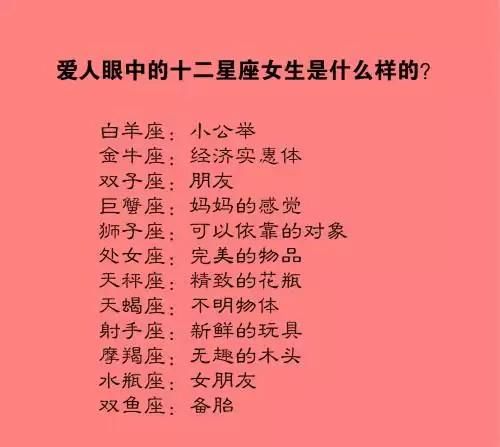 爱人眼中的十二星座女生是什么样的?

白羊座：小公举
金牛座：经济实惠体
双子座：朋友
巨蟹座：妈妈的感觉
狮子座：可以依靠的对象
处女座：完美的物品
天秤座：精致的花瓶
天蝎座：不明物体
射手座：新鲜的玩具
摩羯座：无趣的木头
水瓶座：女朋友
双鱼座：备胎